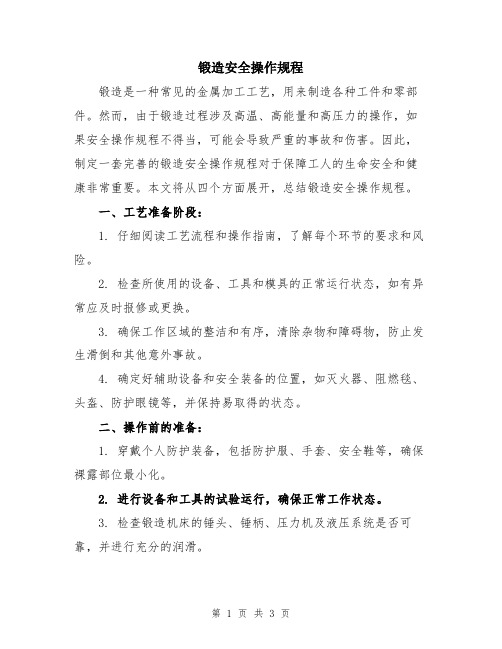 锻造安全操作规程

锻造是一种常见的金属加工工艺，用来制造各种工件和零部件。然而，由于锻造过程涉及高温、高能量和高压力的操作，如果安全操作规程不得当，可能会导致严重的事故和伤害。因此，制定一套完善的锻造安全操作规程对于保障工人的生命安全和健康非常重要。本文将从四个方面展开，总结锻造安全操作规程。

一、工艺准备阶段：

1. 仔细阅读工艺流程和操作指南，了解每个环节的要求和风险。

2. 检查所使用的设备、工具和模具的正常运行状态，如有异常应及时报修或更换。

3. 确保工作区域的整洁和有序，清除杂物和障碍物，防止发生滑倒和其他意外事故。

4. 确定好辅助设备和安全装备的位置，如灭火器、阻燃毯、头盔、防护眼镜等，并保持易取得的状态。

二、操作前的准备：

1. 穿戴个人防护装备，包括防护服、手套、安全鞋等，确保裸露部位最小化。

2. 进行设备和工具的试验运行，确保正常工作状态。

3. 检查锻造机床的锤头、锤柄、压力机及液压系统是否可靠，并进行充分的润滑。

第 1 页 共 3 页